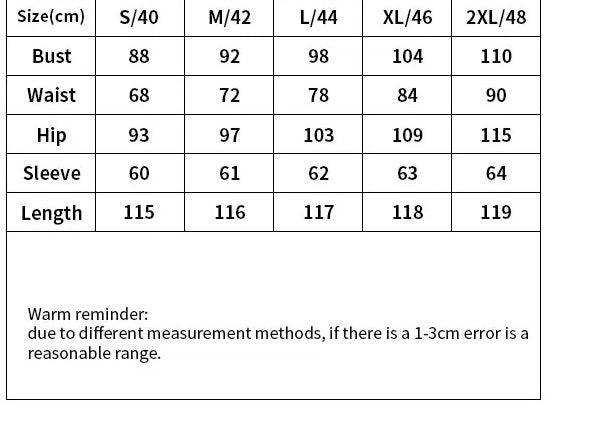 | Size(cm) | S/40 | M/42 | L/44 | XL/46 | 2XL/48 |
|---|---|---|---|---|---|
| Bust | 88 | 92 | 98 | 104 | 110 |
| Waist | 68 | 72 | 78 | 84 | 90 |
| Hip | 93 | 97 | 103 | 109 | 115 |
| Sleeve | 60 | 61 | 62 | 63 | 64 |
| Length | 115 | 116 | 117 | 118 | 119 |

Warm reminder:
due to different measurement methods, if there is a 1-3cm error is a reasonable range.